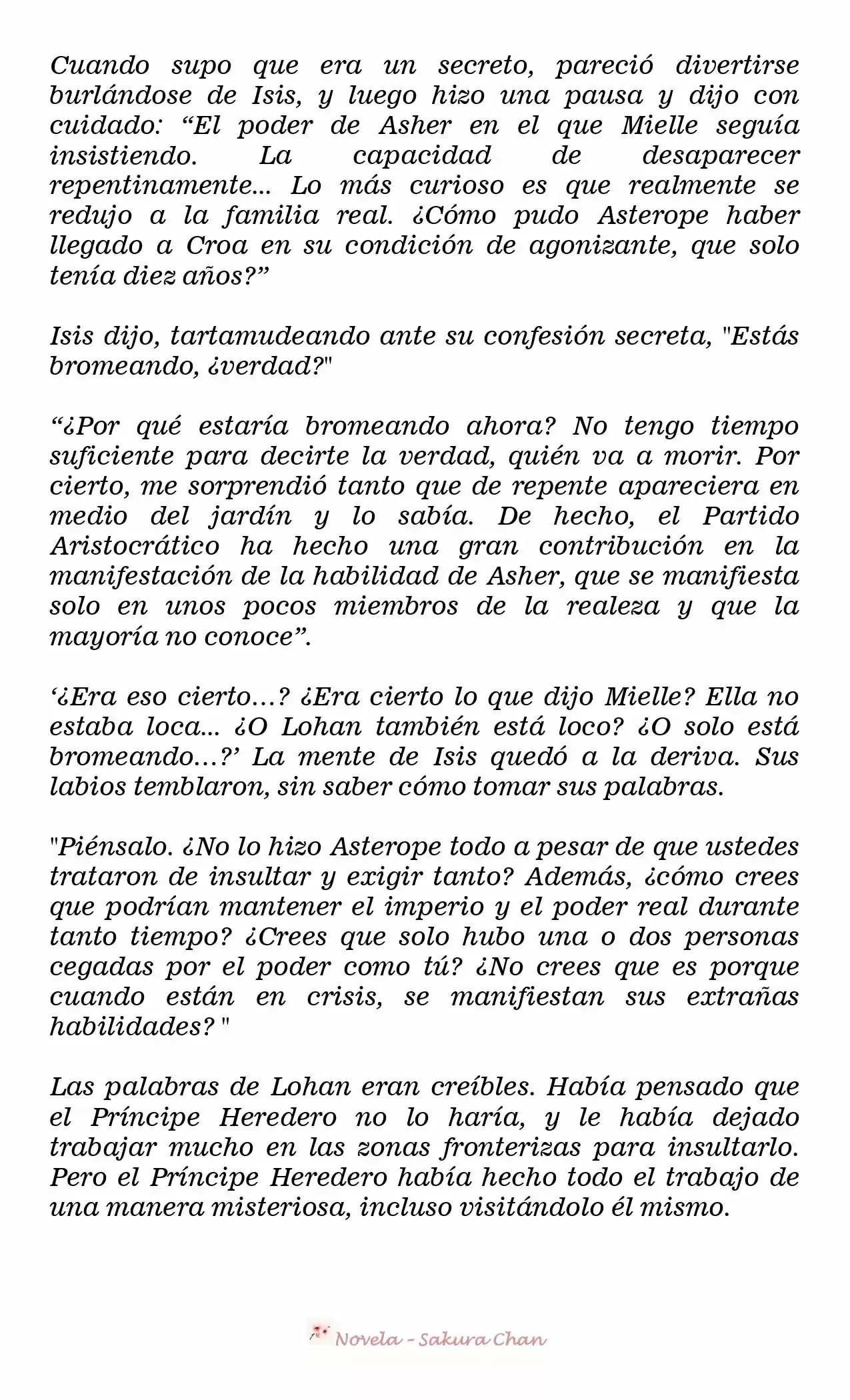 Cuando supo que era un secreto, pareció divertirse burlándose de Isis, y luego hizo una pausa y dijo con cuidado: “El poder de Asher en el que Mielle seguía insistiendo. La capacidad de desaparecer repentinamente... Lo más curioso es que realmente se redujo a la familia real. ¿Cómo pudo Asterope haber llegado a Croa en su condición de agonizante, que solo tenía diez años?”

Isis dijo, tartamudeando ante su confesión secreta, "Estás bromeando, ¿verdad?"

“¿Por qué estaría bromeando ahora? No tengo tiempo suficiente para decirte la verdad, quién va a morir. Por cierto, me sorprendió tanto que de repente apareciera en medio del jardín y lo sabía. De hecho, el Partido Aristocrático ha hecho una gran contribución en la manifestación de la habilidad de Asher, que se manifiesta solo en unos pocos miembros de la realeza y que la mayoría no conoce”.

‘¿Era eso cierto…? ¿Era cierto lo que dijo Mielle? Ella no estaba loca... ¿O Lohan también está loco? ¿O solo está bromeando…?’ La mente de Isis quedó a la deriva. Sus labios temblaron, sin saber cómo tomar sus palabras.

"Piénsalo. ¿No lo hizo Asterope todo a pesar de que ustedes trataron de insultar y exigir tanto? Además, ¿cómo crees que podrían mantener el imperio y el poder real durante tanto tiempo? ¿Crees que solo hubo una o dos personas cegadas por el poder como tú? ¿No crees que es porque cuando están en crisis, se manifiestan sus extrañas habilidades? "

Las palabras de Lohan eran creíbles. Había pensado que el Príncipe Heredero no lo haría, y le había dejado trabajar mucho en las zonas fronterizas para insultarlo. Pero el Príncipe Heredero había hecho todo el trabajo de una manera misteriosa, incluso visitándolo él mismo.

Novela - Sakura Chan